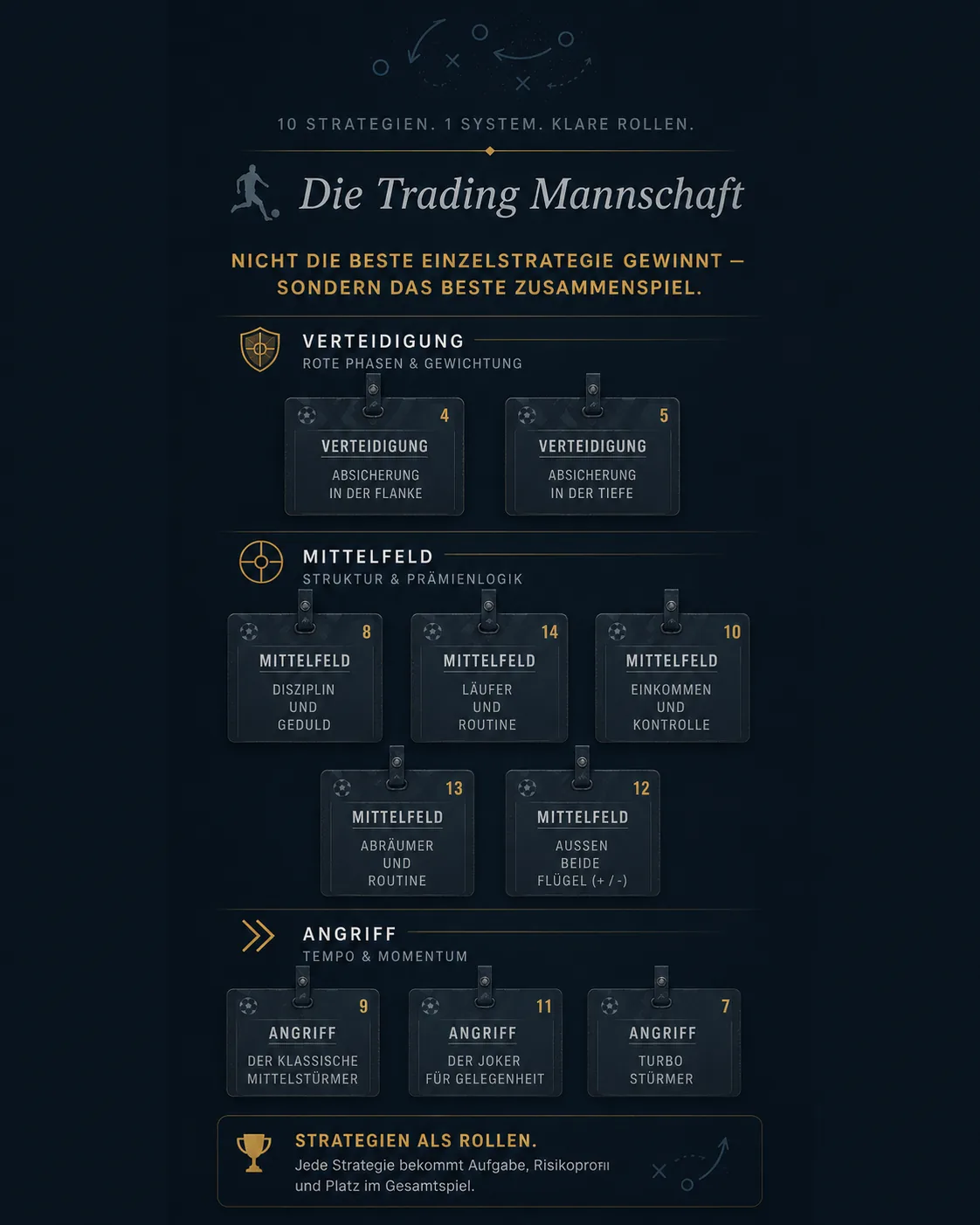 10 STRATEGIEN. 1 SYSTEM. KLARE ROLLEN.

Die Trading Mannschaft

NICHT DIE BESTE EINZELSTRATEGIE GEWINNT – SONDERN DAS BESTE ZUSAMMENSPIEL.

VERTEIDIGUNG
ROTE PHASEN & GEWICHTUNG

4
VERTEIDIGUNG
ABSICHERUNG IN DER FLANKE

5
VERTEIDIGUNG
ABSICHERUNG IN DER TIEFE

MITTELFELD
STRUKTUR & PRÄMIENLOGIK

8
MITTELFELD
DISZIPLIN UND GEDULD

14
MITTELFELD
LÄUFER UND ROUTINE

10
MITTELFELD
EINKOMMEN UND KONTROLLE

13
MITTELFELD
ABRÄUMER UND ROUTINE

12
MITTELFELD
AUSSEN BEIDE FLÜGEL (+ / -)

ANGRIFF
TEMPO & MOMENTUM

9
ANGRIFF
DER KLASSISCHE MITTELSTÜRMER

11
ANGRIFF
DER JOKER FÜR GELEGENHEIT

7
ANGRIFF
TURBO STÜRMER

STRATEGIEN ALS ROLLEN.
Jede Strategie bekommt Aufgabe, Risikoprofil und Platz im Gesamtspiel.